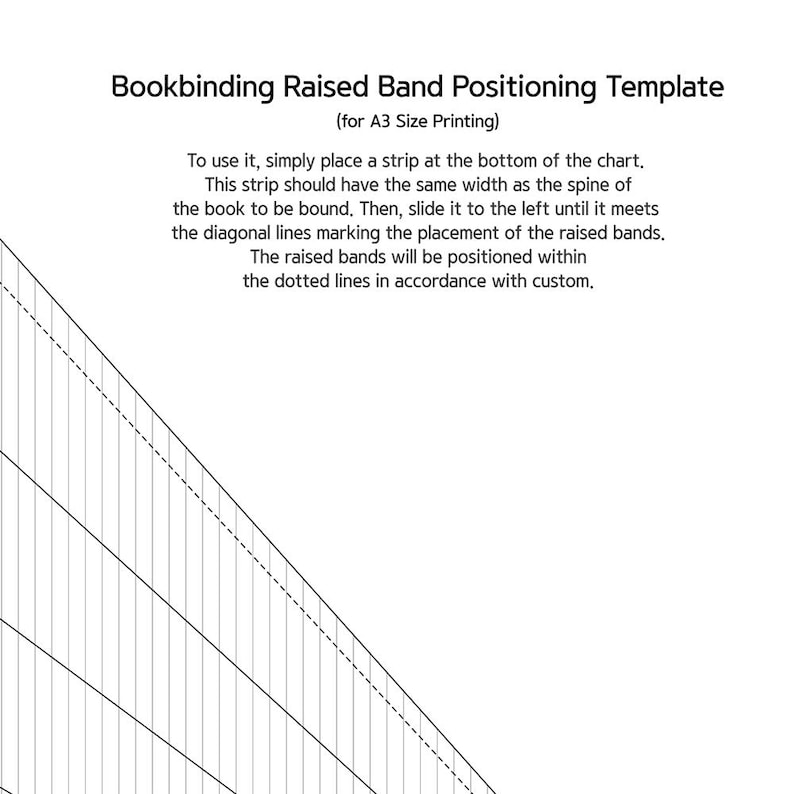 Bookbinding Raised Band Positioning Template

(for A3 Size Printing)

To use it, simply place a strip at the bottom of the chart. This strip should have the same width as the spine of the book to be bound. Then, slide it to the left until it meets the diagonal lines marking the placement of the raised bands. The raised bands will be positioned within the dotted lines in accordance with custom.